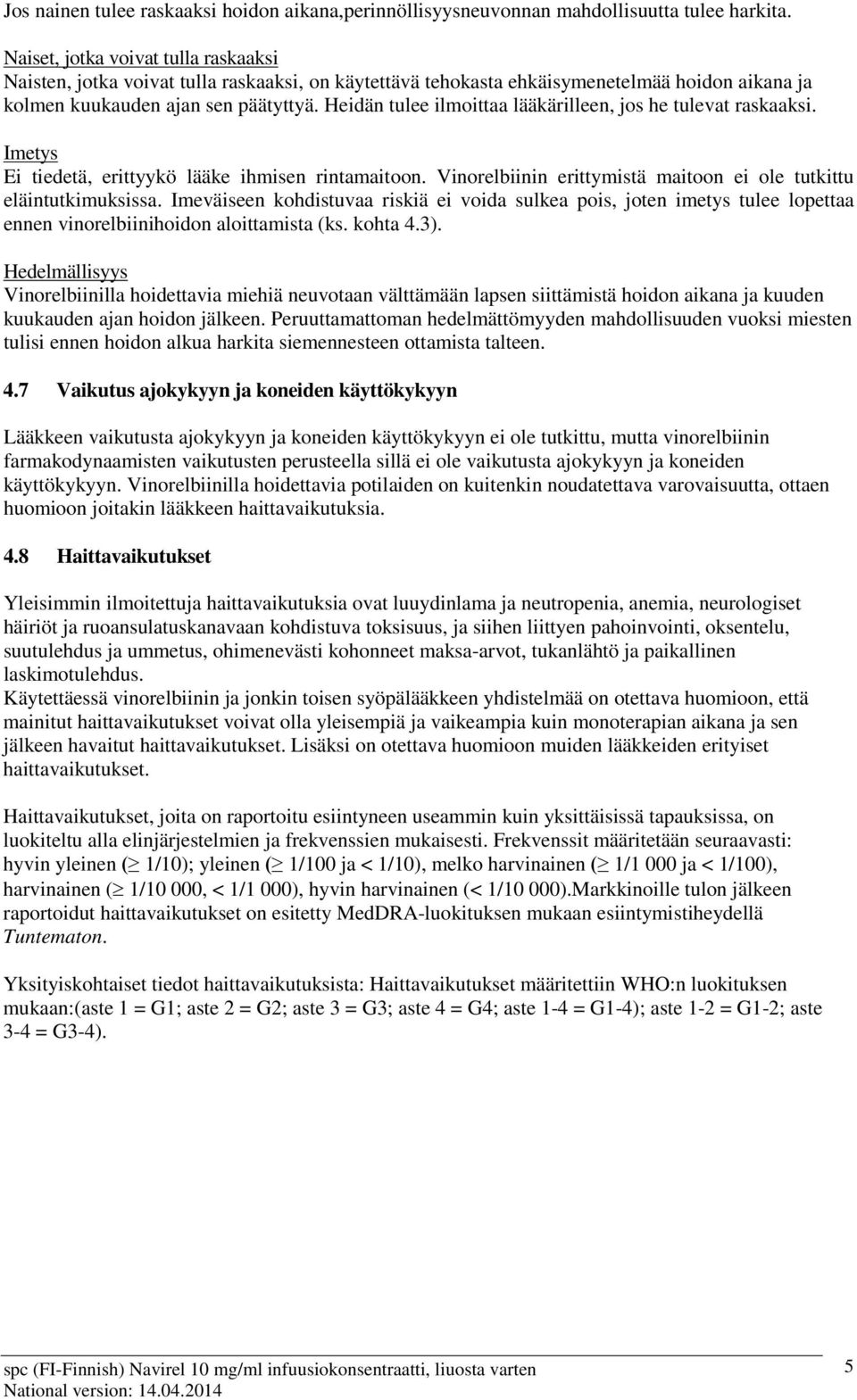 Jos nainen tulee raskaaksi hoidon aikana,perinnöllisyysneuvonnan mahdollisuutta tulee harkita.

Naiset, jotka voivat tulla raskaaksi
Naisten, jotka voivat tulla raskaaksi, on käytettävä tehokasta ehkäisymenetelmää hoidon aikana ja kolmen kuukauden ajan sen päätyttyä. Heidän tulee ilmoittaa lääkärilleen, jos he tulevat raskaaksi.

Imetys
Ei tiedetä, erittyykö lääke ihmisen rintamaitoon. Vinorelbiinin erittymistä maitoon ei ole tutkittu eläintutkimuksissa. Imeväiseen kohdistuvaa riskiä ei voida sulkea pois, joten imetys tulee lopettaa ennen vinorelbiinihoidon aloittamista (ks. kohta 4.3).

Hedelmällisyys
Vinorelbiinilla hoidettavia miehiä neuvotaan välttämään lapsen siittämistä hoidon aikana ja kuuden kuukauden ajan hoidon jälkeen. Peruuttamattoman hedelmättömyyden mahdollisuuden vuoksi miesten tulisi ennen hoidon alkua harkita siemennesteen ottamista talteen.

4.7 Vaikutus ajokykyyn ja koneiden käyttökykyyn

Lääkkeen vaikutusta ajokykyyn ja koneiden käyttökykyyn ei ole tutkittu, mutta vinorelbiinin farmakodynaamisten vaikutusten perusteella sillä ei ole vaikutusta ajokykyyn ja koneiden käyttökykyyn. Vinorelbiinilla hoidettavia potilaiden on kuitenkin noudatettava varovaisuutta, ottaen huomioon joitakin lääkkeen haittavaikutuksia.

4.8 Haittavaikutukset

Yleisimmin ilmoitettuja haittavaikutuksia ovat luuydinlama ja neutropenia, anemia, neurologiset häiriöt ja ruoansulatuskanavaan kohdistuva toksisuus, ja siihen liittyen pahoinvointi, oksentelu, suutulehdus ja ummetus, ohimenevästi kohonneet maksa-arvot, tukanlähtö ja paikallinen laskimotulehdus.
Käytettäessä vinorelbiinin ja jonkin toisen syöpälääkkeen yhdistelmää on otettava huomioon, että mainitut haittavaikutukset voivat olla yleisempiä ja vaikeampia kuin monoterapian aikana ja sen jälkeen havaitut haittavaikutukset. Lisäksi on otettava huomioon muiden lääkkeiden erityiset haittavaikutukset.

Haittavaikutukset, joita on raportoitu esiintyneen useammin kuin yksittäisissä tapauksissa, on luokiteltu alla elinjärjestelmien ja frekvenssien mukaisesti. Frekvenssit määritetään seuraavasti: hyvin yleinen ($\geq$ 1/10); yleinen ($\geq$ 1/100 ja < 1/10), melko harvinainen ($\geq$ 1/1 000 ja < 1/100), harvinainen ($\geq$ 1/10 000, < 1/1 000), hyvin harvinainen (< 1/10 000).Markkinoille tulon jälkeen raportoidut haittavaikutukset on esitetty MedDRA-luokituksen mukaan esiintymistiheydellä Tuntematon.

Yksityiskohtaiset tiedot haittavaikutuksista: Haittavaikutukset määritettiin WHO:n luokituksen mukaan:(aste 1 = G1; aste 2 = G2; aste 3 = G3; aste 4 = G4; aste 1-4 = G1-4); aste 1-2 = G1-2; aste 3-4 = G3-4).

spc (FI-Finnish) Navirel 10 mg/ml infuusiokonsentraatti, liuosta varten
National version: 14.04.2014
5